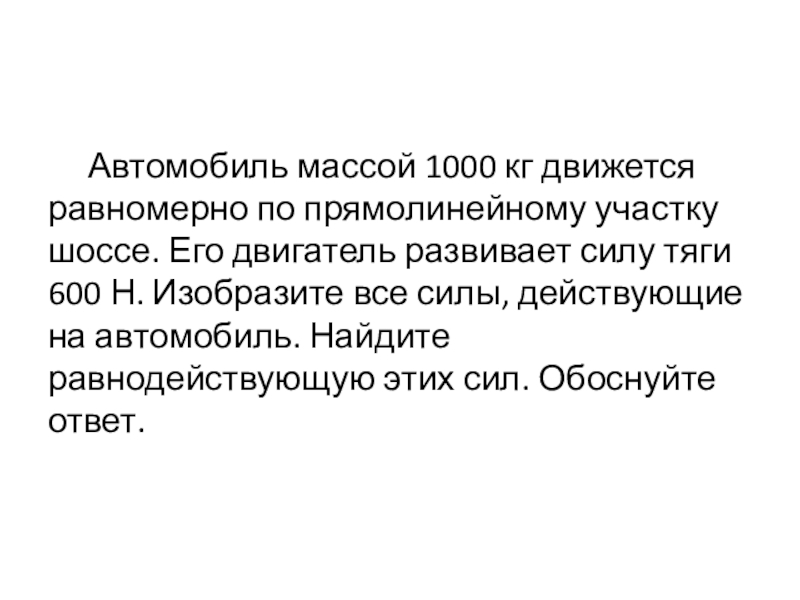 Автомобиль массой 1000 кг движется равномерно по прямолинейному участку шоссе. Его двигатель развивает силу тяги 600 Н. Изобразите все силы, действующие на автомобиль. Найдите равнодействующую этих сил. Обоснуйте ответ.